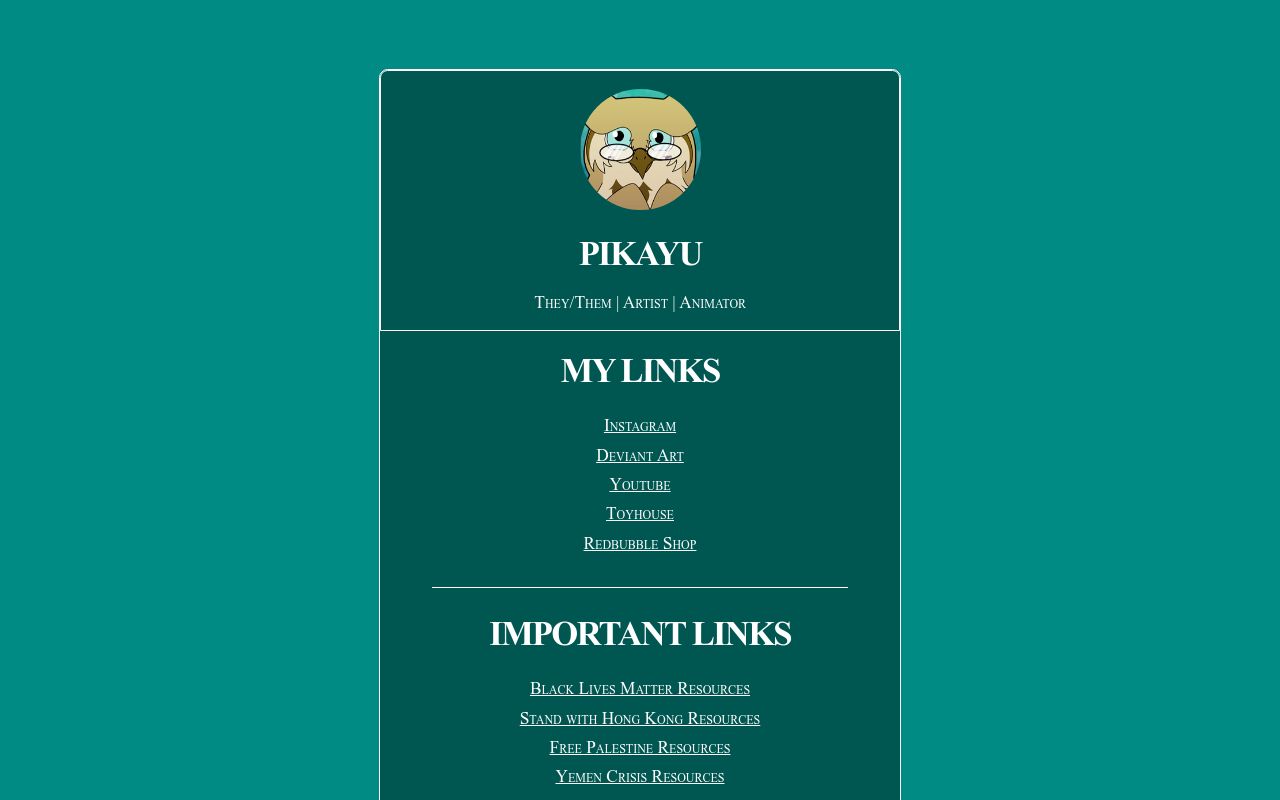 PIKAYU

They/Them | Artist | Animator

MY LINKS

Instagram
Deviant Art
Youtube
Toyhouse
Redbubble Shop

IMPORTANT LINKS

Black Lives Matter Resources
Stand with Hong Kong Resources
Free Palestine Resources
Yemen Crisis Resources